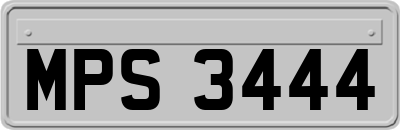 MPS 3444